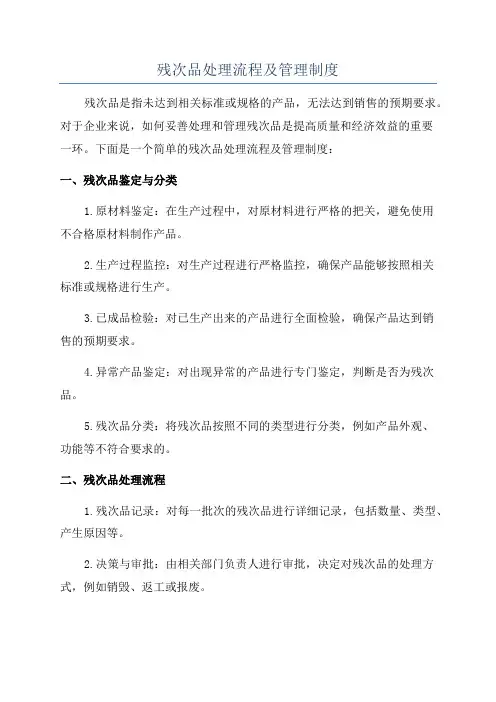 残次品处理流程及管理制度

残次品是指未达到相关标准或规格的产品，无法达到销售的预期要求。对于企业来说，如何妥善处理和管理残次品是提高质量和经济效益的重要一环。下面是一个简单的残次品处理流程及管理制度：

一、残次品鉴定与分类

1.原材料鉴定：在生产过程中，对原材料进行严格的把关，避免使用不合格原材料制作产品。

2.生产过程监控：对生产过程进行严格监控，确保产品能够按照相关标准或规格进行生产。

3.已成品检验：对已生产出来的产品进行全面检验，确保产品达到销售的预期要求。

4.异常产品鉴定：对出现异常的产品进行专门鉴定，判断是否为残次品。

5.残次品分类：将残次品按照不同的类型进行分类，例如产品外观、功能等不符合要求的。

二、残次品处理流程

1.残次品记录：对每一批次的残次品进行详细记录，包括数量、类型、产生原因等。

2.决策与审批：由相关部门负责人进行审批，决定对残次品的处理方式，例如销毁、返工或报废。